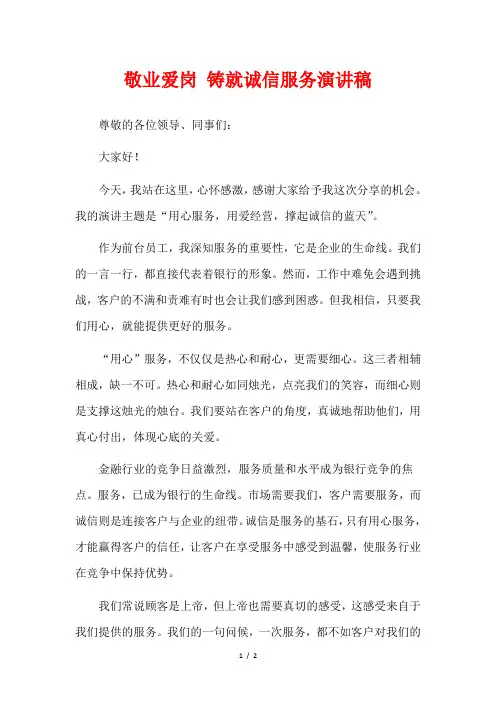 敬业爱岗 铸就诚信服务演讲稿

尊敬的各位领导、同事们：

大家好！

今天，我站在这里，心怀感激，感谢大家给予我这次分享的机会。我的演讲主题是“用心服务，用爱经营，撑起诚信的蓝天”。

作为前台员工，我深知服务的重要性，它是企业的生命线。我们的一言一行，都直接代表着银行的形象。然而，工作中难免会遇到挑战，客户的不满和责难有时也会让我们感到困惑。但我相信，只要我们用心，就能提供更好的服务。

“用心”服务，不仅仅是热心和耐心，更需要细心。这三者相辅相成，缺一不可。热心和耐心如同烛光，点亮我们的笑容，而细心则是支撑这烛光的烛台。我们要站在客户的角度，真诚地帮助他们，用真心付出，体现心底的关爱。

金融行业的竞争日益激烈，服务质量和水平成为银行竞争的焦点。服务，已成为银行的生命线。市场需要我们，客户需要服务，而诚信则是连接客户与企业的纽带。诚信是服务的基石，只有用心服务，才能赢得客户的信任，让客户在享受服务中感受到温馨，使服务行业在竞争中保持优势。

我们常说顾客是上帝，但上帝也需要真切的感受，这感受来自于我们提供的服务。我们的一句问候，一次服务，都不如客户对我们的

1 / 2